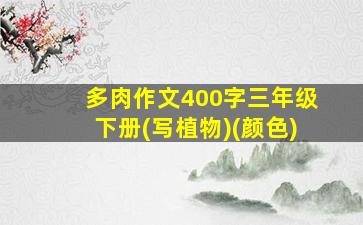 多肉作文400字三年级下册(写植物)(颜色)